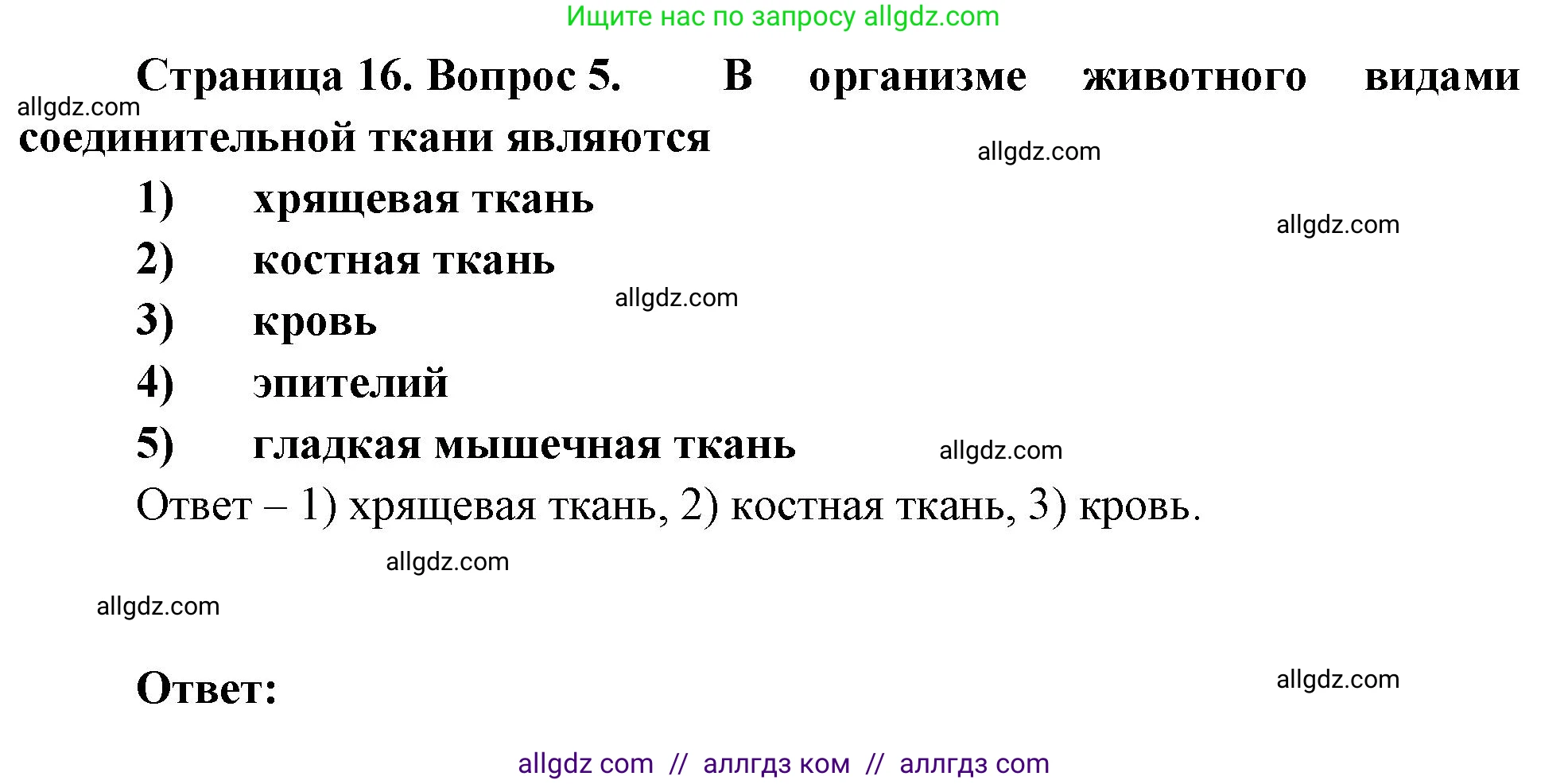 Ищите нас по запросу allgdz.com

Страница 16. Вопрос 5. В организме животного видами соединительной ткани являются

allgdz.com

allgdz.com

1) хрящевая ткань

allgdz.com

2) костная ткань

allgdz.com

3) кровь

4) эпителий

5) гладкая мышечная ткань

allgdz.com

Ответ – 1) хрящевая ткань, 2) костная ткань, 3) кровь.

allgdz.com

allgdz.com

Ответ:

allgdz.com

allgdz com // аллгдз ком // аллгдз com